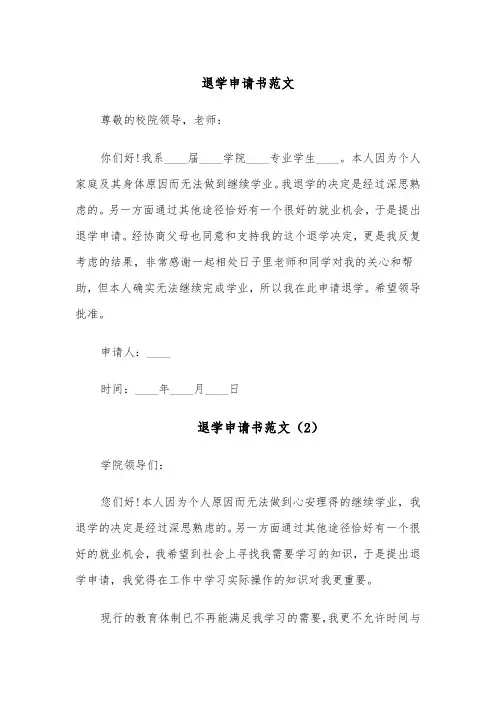 退学申请书范文

尊敬的校院领导，老师：

你们好！我系____届____学院____专业学生____。本人因为个人家庭及其身体原因而无法做到继续学业。我退学的决定是经过深思熟虑的。另一方面通过其他途径恰好有一个很好的就业机会，于是提出退学申请。经协商父母也同意和支持我的这个退学决定，更是我反复考虑的结果，非常感谢一起相处日子里老师和同学对我的关心和帮助，但本人确实无法继续完成学业，所以我在此申请退学。希望领导批准。

申请人：____

时间：____年____月____日

退学申请书范文（2）

学院领导们：

您们好！本人因为个人原因而无法做到心安理得的继续学业，我退学的决定是经过深思熟虑的。另一方面通过其他途径恰好有一个很好的就业机会，我希望到社会上寻找我需要学习的知识，于是提出退学申请，我觉得在工作中学习实际操作的知识对我更重要。

现行的教育体制已不再能满足我学习的需要，我更不允许时间与